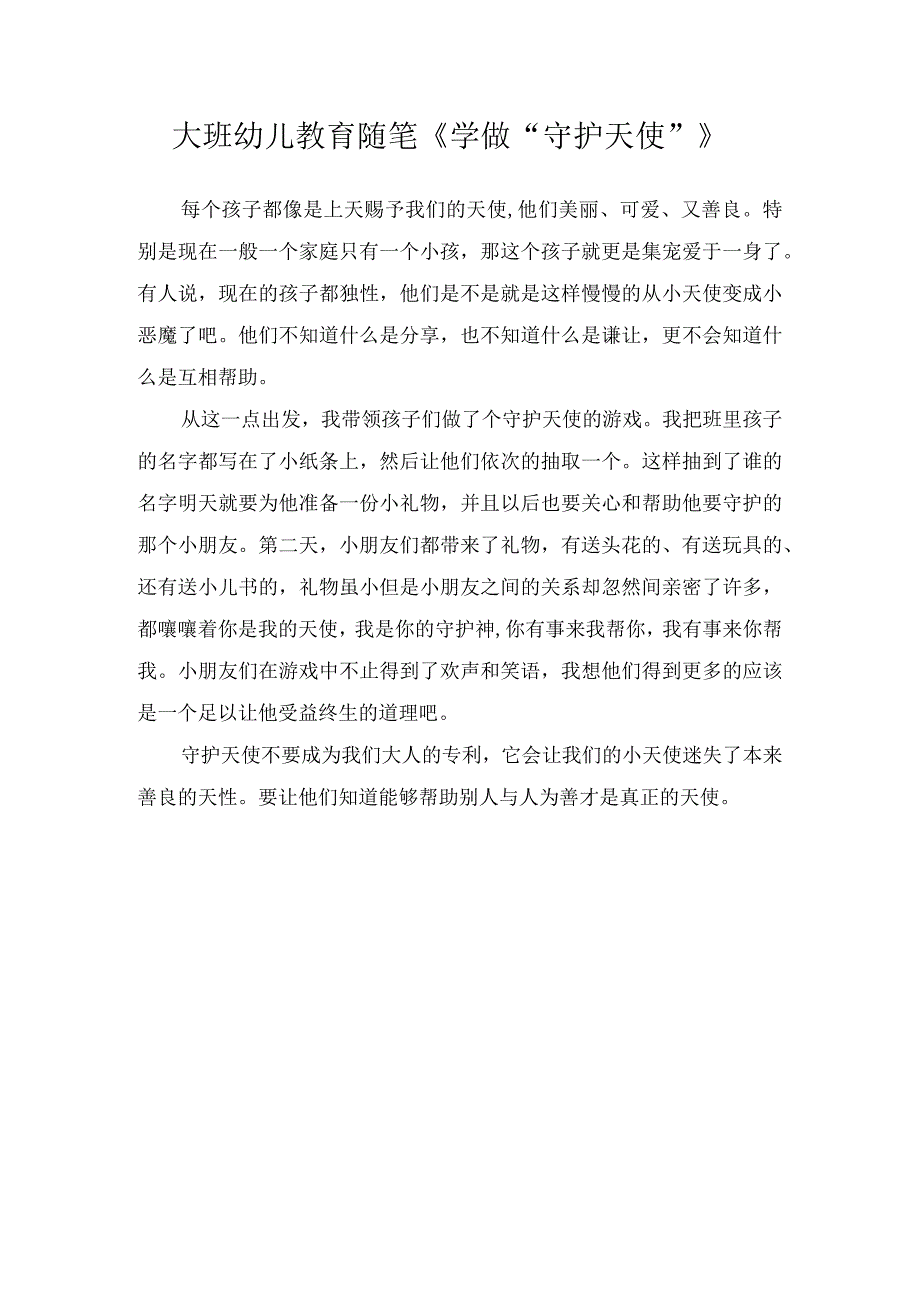 大班幼儿教育随笔《学做“守护天使”》

每个孩子都像是上天赐予我们的天使,他们美丽、可爱、又善良。特别是现在一般一个家庭只有一个小孩，那这个孩子就更是集宠爱于一身了。有人说，现在的孩子都独性，他们是不是就是这样慢慢的从小天使变成小恶魔了吧。他们不知道什么是分享，也不知道什么是谦让，更不会知道什么是互相帮助。

从这一点出发，我带领孩子们做了个守护天使的游戏。我把班里孩子的名字都写在了小纸条上，然后让他们依次的抽取一个。这样抽到了谁的名字明天就要为他准备一份小礼物，并且以后也要关心和帮助他要守护的那个小朋友。第二天，小朋友们都带来了礼物，有送头花的、有送玩具的、还有送小儿书的，礼物虽小但是小朋友之间的关系却忽然间亲密了许多，都嚷嚷着你是我的天使，我是你的守护神,你有事来我帮你，我有事来你帮我。小朋友们在游戏中不止得到了欢声和笑语，我想他们得到更多的应该是一个足以让他受益终生的道理吧。

守护天使不要成为我们大人的专利，它会让我们的小天使迷失了本来善良的天性。要让他们知道能够帮助别人与人为善才是真正的天使。